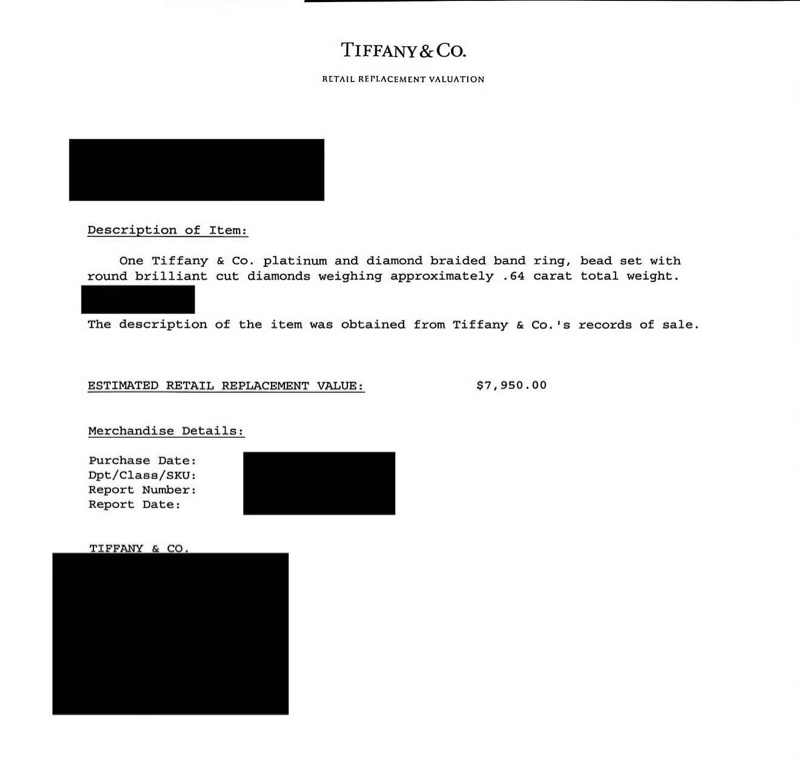 TIFFANY & CO.

RETAIL REPLACEMENT VALUATION

Description of Item:

One Tiffany & Co. platinum and diamond braided band ring, bead set with round brilliant cut diamonds weighing approximately .64 carat total weight.

The description of the item was obtained from Tiffany & Co.'s records of sale.

ESTIMATED RETAIL REPLACEMENT VALUE: $7,950.00

Merchandise Details:

Purchase Date:
Dpt/Class/SKU:
Report Number:
Report Date:

TIFFANY & CO.